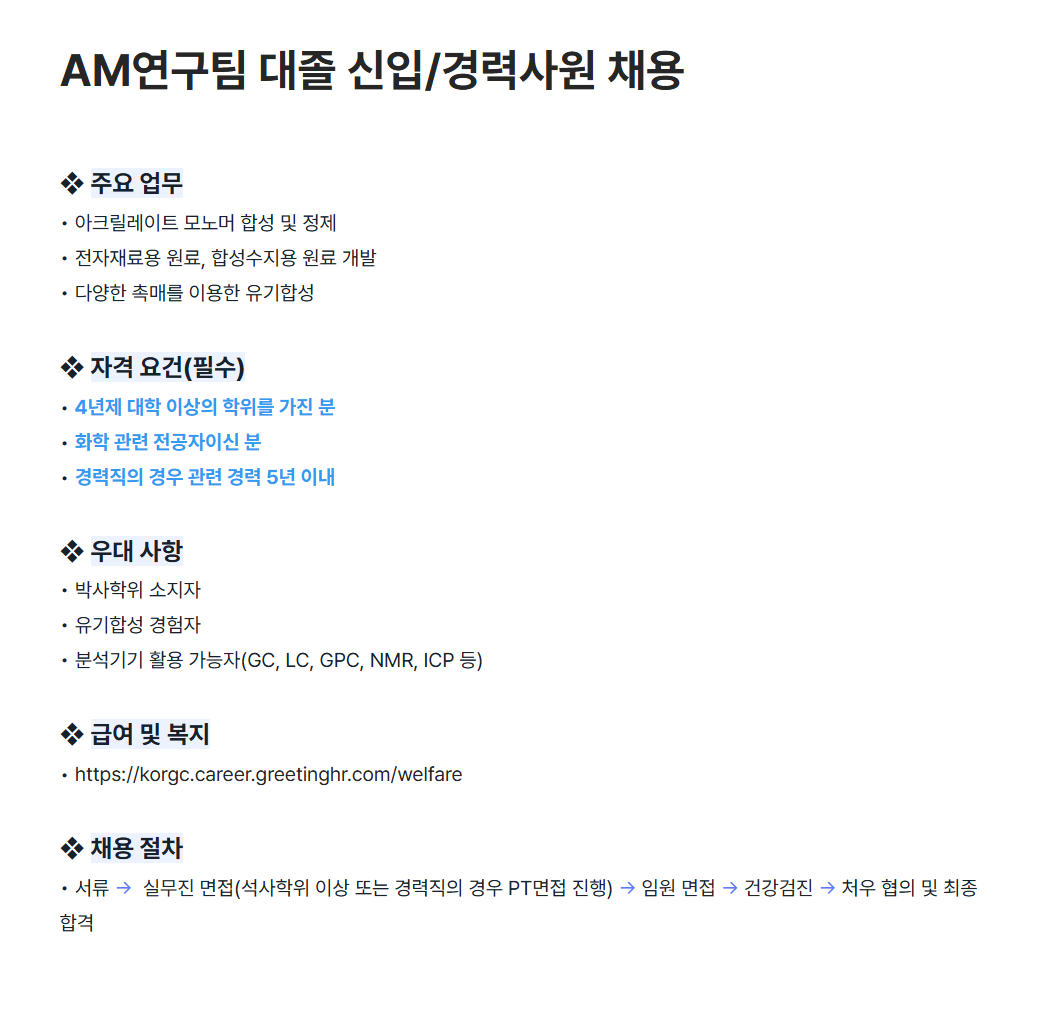 AM연구팀 대졸 신입/경력사원 채용

❖ 주요 업무
• 아크릴레이트 모노머 합성 및 정제
• 전자재료용 원료, 합성수지용 원료 개발
• 다양한 촉매를 이용한 유기합성

❖ 자격 요건(필수)
• 4년제 대학 이상의 학위를 가진 분
• 화학 관련 전공자이신 분
• 경력직의 경우 관련 경력 5년 이내

❖ 우대 사항
• 박사학위 소지자
• 유기합성 경험자
• 분석기기 활용 가능자(GC, LC, GPC, NMR, ICP 등)

❖ 급여 및 복지
• https://korgc.career.greetinghr.com/welfare

❖ 채용 절차
• 서류 → 실무진 면접(석사학위 이상 또는 경력직의 경우 PT면접 진행) → 임원 면접 → 건강검진 → 처우 협의 및 최종 합격